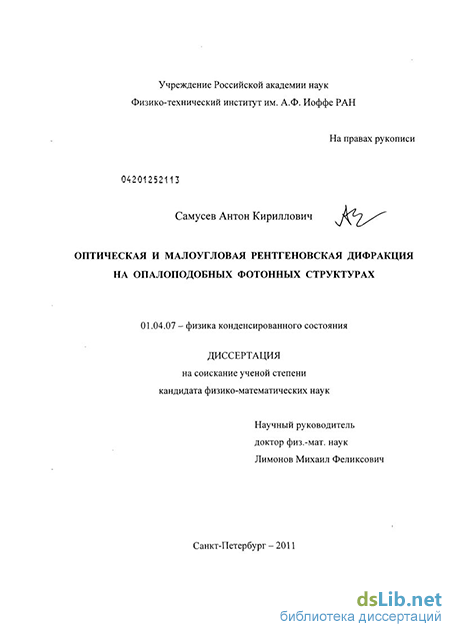 Учреждение Российской академии наук
Физико-технический институт им. А.Ф. Иоффе РАН

На правах рукописи

04201252113

Самусев Антон Кириллович

ОПТИЧЕСКАЯ И МАЛОУГЛОВАЯ РЕНТГЕНОВСКАЯ ДИФРАКЦИЯ НА ОПАЛОПОДОБНЫХ ФОТОННЫХ СТРУКТУРАХ

01.04.07 – физика конденсированного состояния

ДИССЕРТАЦИЯ
на соискание ученой степени
кандидата физико-математических наук

Научный руководитель
доктор физ.-мат. наук
Лимонов Михаил Феликсович

Санкт-Петербург – 2011

dsLib.net
библиотека диссертаций